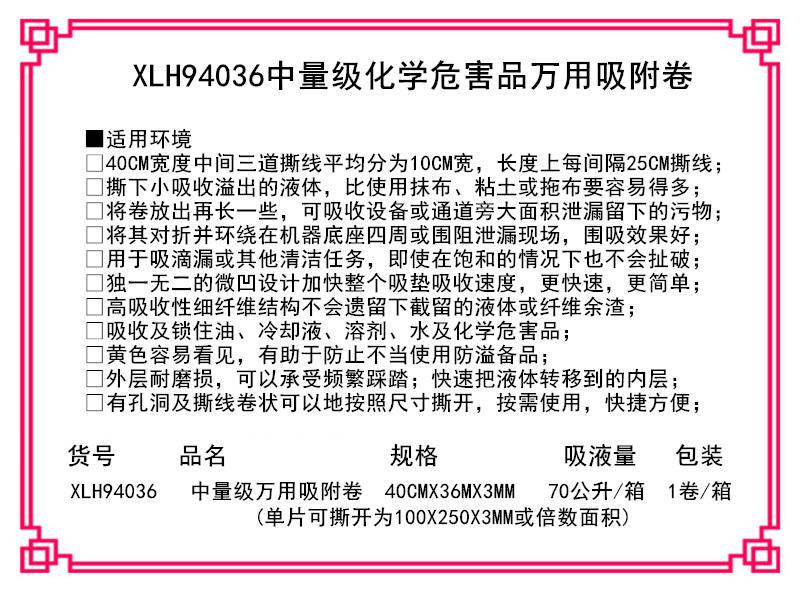 XLH94036中量级化学危害品万用吸附卷

■适用环境
☐40CM宽度中间三道撕线平均分为10CM宽，长度上每间隔25CM撕线；
☐撕下小吸收溢出的液体，比使用抹布、粘土或拖布要容易得多；
☐将卷放出再长一些，可吸收设备或通道旁大面积泄漏留下的污物；
☐将其对折并环绕在机器底座四周或围阻泄漏现场，围吸效果好；
☐用于吸滴漏或其他清洁任务，即使在饱和的情况下也不会扯破；
☐独一无二的微凹设计加快整个吸垫吸收速度，更快速，更简单；
☐高吸收性细纤维结构不会遗留下截留的液体或纤维余渣；
☐吸收及锁住油、冷却液、溶剂、水及化学危害品；
☐黄色容易看见，有助于防止不当使用防溢备品；
☐外层耐磨损，可以承受频繁踩踏；快速把液体转移到的内层；
☐有孔洞及撕线卷状可以地按照尺寸撕开，按需使用，快捷方便；

| 货号 | 品名 | 规格 | 吸液量 | 包装 |
|---|---|---|---|---|
| XLH94036 | 中量级万用吸附卷 | 40CMX36MX3MM | 70公升/箱 | 1卷/箱 |

(单片可撕开为100X250X3MM或倍数面积)